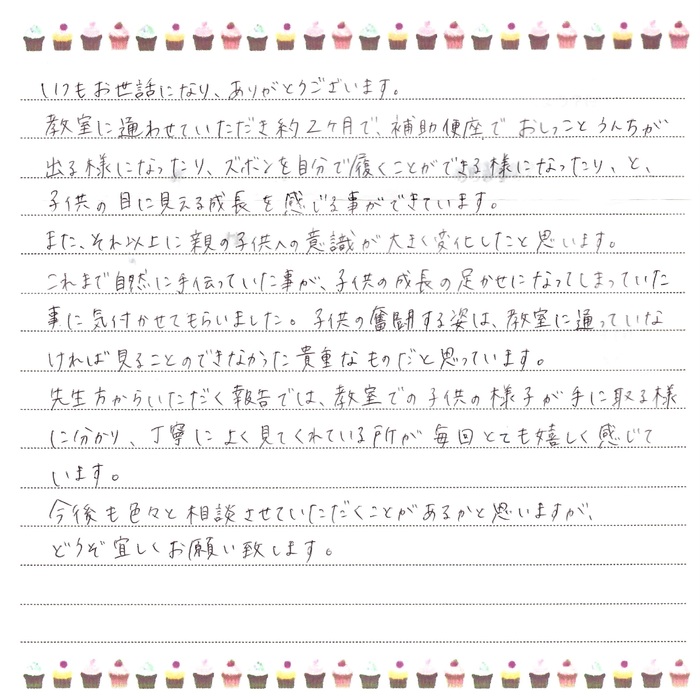 いつもお世話になり、ありがとうございます。

教室に通わせていただき約2ヶ月で、補助便座でおしっことうんちが出る様になったり、ズボンを自分で履くことができる様になったり、と、子供の目に見える成長を感じる事ができています。

また、それ以上に親の子供への意識が大きく変化したと思います。

これまで自然に手伝っていた事が、子供の成長の足かせになってしまっていた事に気付かせてもらいました。子供の奮闘する姿は、教室に通っていなければ見ることのできなかった貴重なものだと思っています。

先生方からいただく報告では、教室での子供の様子が手に取る様に分かり、丁寧によく見てくれている所が毎回とても嬉しく感じています。

今後も色々と相談させていただくことがあるかと思いますが、どうぞ宜しくお願い致します。